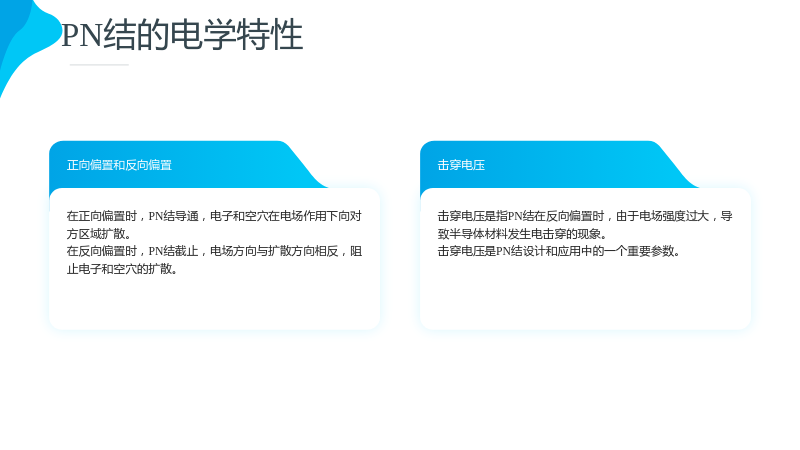 PN结的电学特性

正向偏置和反向偏置

在正向偏置时，PN结导通，电子和空穴在电场作用下向对方区域扩散。

在反向偏置时，PN结截止，电场方向与扩散方向相反，阻止电子和空穴的扩散。

击穿电压

击穿电压是指PN结在反向偏置时，由于电场强度过大，导致半导体材料发生电击穿的现象。

击穿电压是PN结设计和应用中的一个重要参数。